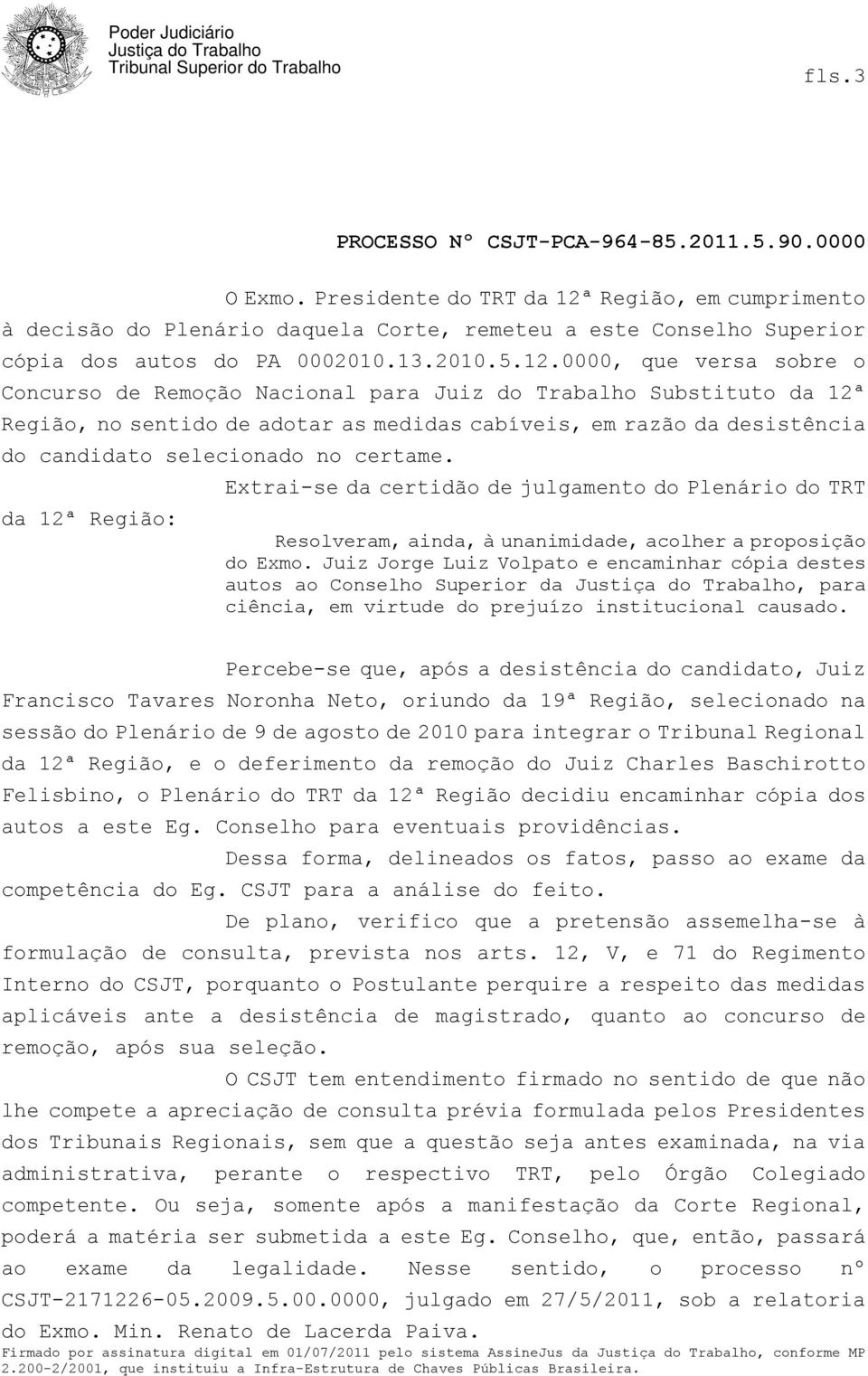 Poder Judiciário
Justiça do Trabalho
Tribunal Superior do Trabalho

fls.3

PROCESSO Nº CSJT-PCA-964-85.2011.5.90.0000

O Exmo. Presidente do TRT da 12ª Região, em cumprimento à decisão do Plenário daquela Corte, remeteu a este Conselho Superior cópia dos autos do PA 0002010.13.2010.5.12.0000, que versa sobre o Concurso de Remoção Nacional para Juiz do Trabalho Substituto da 12ª Região, no sentido de adotar as medidas cabíveis, em razão da desistência do candidato selecionado no certame.

Extrai-se da certidão de julgamento do Plenário do TRT da 12ª Região:

Resolveram, ainda, à unanimidade, acolher a proposição do Exmo. Juiz Jorge Luiz Volpato e encaminhar cópia destes autos ao Conselho Superior da Justiça do Trabalho, para ciência, em virtude do prejuízo institucional causado.

Percebe-se que, após a desistência do candidato, Juiz Francisco Tavares Noronha Neto, oriundo da 19ª Região, selecionado na sessão do Plenário de 9 de agosto de 2010 para integrar o Tribunal Regional da 12ª Região, e o deferimento da remoção do Juiz Charles Baschirotto Felisbino, o Plenário do TRT da 12ª Região decidiu encaminhar cópia dos autos a este Eg. Conselho para eventuais providências.

Dessa forma, delineados os fatos, passo ao exame da competência do Eg. CSJT para a análise do feito.

De plano, verifico que a pretensão assemelha-se à formulação de consulta, prevista nos arts. 12, V, e 71 do Regimento Interno do CSJT, porquanto o Postulante perquire a respeito das medidas aplicáveis ante a desistência de magistrado, quanto ao concurso de remoção, após sua seleção.

O CSJT tem entendimento firmado no sentido de que não lhe compete a apreciação de consulta prévia formulada pelos Presidentes dos Tribunais Regionais, sem que a questão seja antes examinada, na via administrativa, perante o respectivo TRT, pelo Órgão Colegiado competente. Ou seja, somente após a manifestação da Corte Regional, poderá a matéria ser submetida a este Eg. Conselho, que, então, passará ao exame da legalidade. Nesse sentido, o processo nº CSJT-2171226-05.2009.5.00.0000, julgado em 27/5/2011, sob a relatoria do Exmo. Min. Renato de Lacerda Paiva.

Firmado por assinatura digital em 01/07/2011 pelo sistema AssineJus da Justiça do Trabalho, conforme MP 2.200-2/2001, que instituiu a Infra-Estrutura de Chaves Públicas Brasileira.